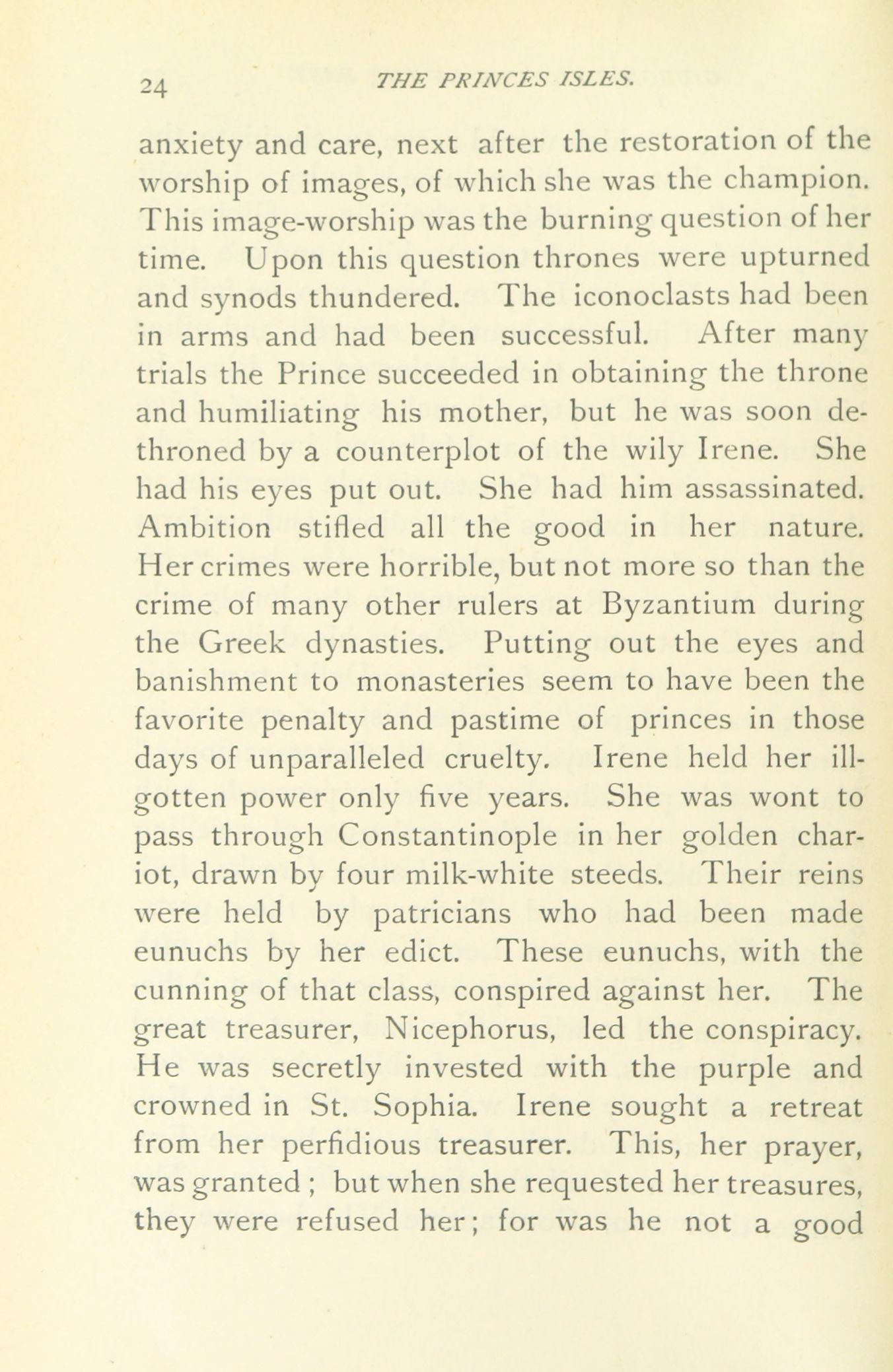 24 THE PRINCES ISLES.

anxiety and care, next after the restoration of the worship of images, of which she was the champion. This image-worship was the burning question of her time. Upon this question thrones were upturned and synods thundered. The iconoclasts had been in arms and had been successful. After many trials the Prince succeeded in obtaining the throne and humiliating his mother, but he was soon dethroned by a counterplot of the wily Irene. She had his eyes put out. She had him assassinated. Ambition stifled all the good in her nature. Her crimes were horrible, but not more so than the crime of many other rulers at Byzantium during the Greek dynasties. Putting out the eyes and banishment to monasteries seem to have been the favorite penalty and pastime of princes in those days of unparalleled cruelty. Irene held her ill-gotten power only five years. She was wont to pass through Constantinople in her golden chariot, drawn by four milk-white steeds. Their reins were held by patricians who had been made eunuchs by her edict. These eunuchs, with the cunning of that class, conspired against her. The great treasurer, Nicephorus, led the conspiracy. He was secretly invested with the purple and crowned in St. Sophia. Irene sought a retreat from her perfidious treasurer. This, her prayer, was granted ; but when she requested her treasures, they were refused her; for was he not a good